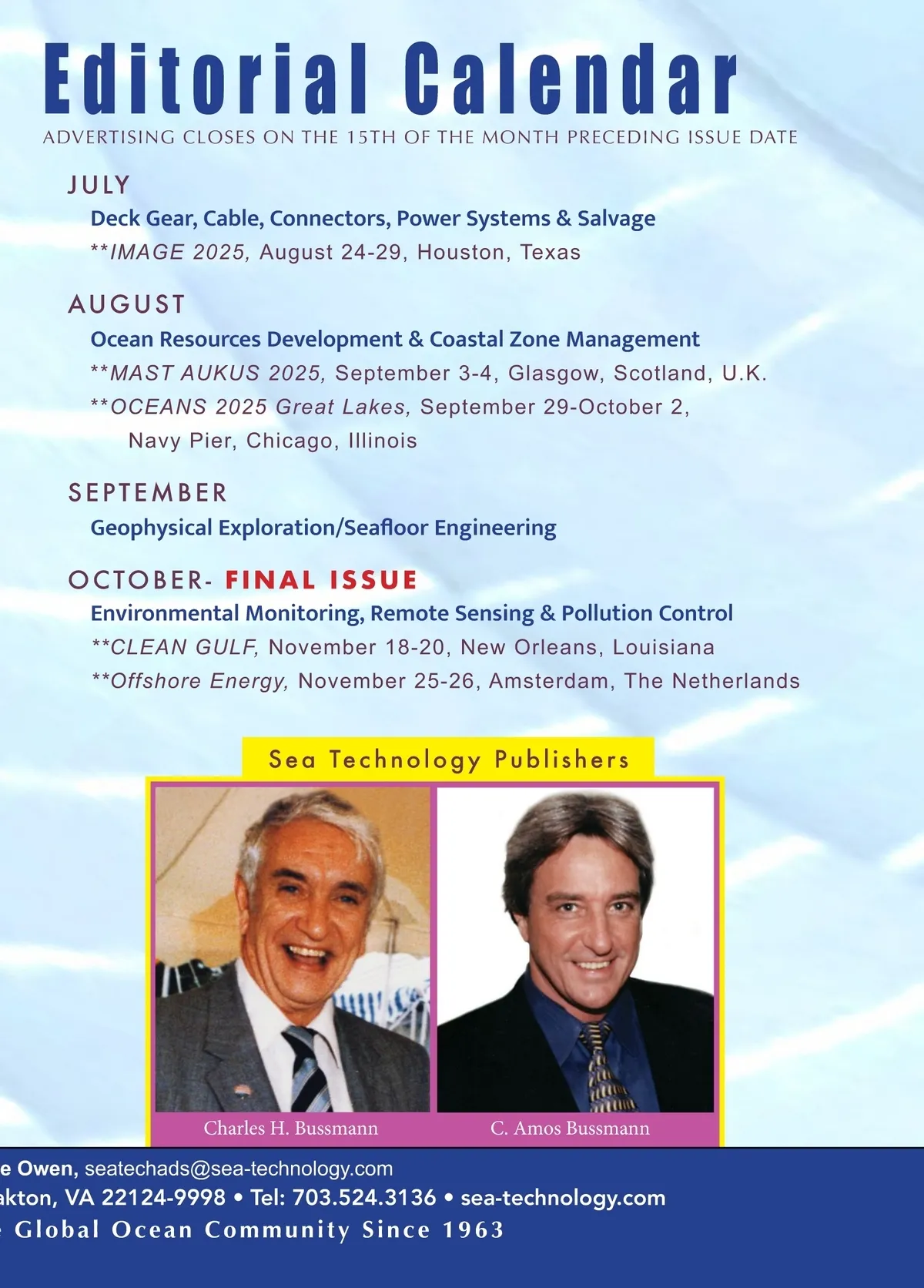 Editorial Calendar

ADVERTISING CLOSES ON THE 15TH OF THE MONTH PRECEDING ISSUE DATE

JULY

Deck Gear, Cable, Connectors, Power Systems & Salvage

**IMAGE 2025, August 24-29, Houston, Texas

AUGUST

Ocean Resources Development & Coastal Zone Management

**MAST AUKUS 2025, September 3-4, Glasgow, Scotland, U.K.

**OCEANS 2025 Great Lakes, September 29-October 2, Navy Pier, Chicago, Illinois

SEPTEMBER

Geophysical Exploration/Seafloor Engineering

OCTOBER- FINAL ISSUE

Environmental Monitoring, Remote Sensing & Pollution Control

**CLEAN GULF, November 18-20, New Orleans, Louisiana

**Offshore Energy, November 25-26, Amsterdam, The Netherlands

Sea Technology Publishers

Charles H. Bussmann

C. Amos Bussmann

e Owen, seatechads@sea-technology.com

akton, VA 22124-9998 • Tel: 703.524.3136 • sea-technology.com

Global Ocean Community Since 1963